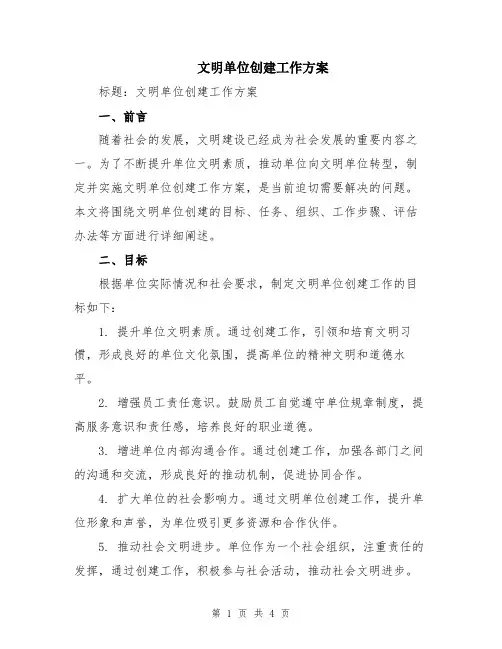 文明单位创建工作方案

标题：文明单位创建工作方案

一、前言

随着社会的发展，文明建设已经成为社会发展的重要内容之一。为了不断提升单位文明素质，推动单位向文明单位转型，制定并实施文明单位创建工作方案，是当前迫切需要解决的问题。本文将围绕文明单位创建的目标、任务、组织、工作步骤、评估办法等方面进行详细阐述。

二、目标

根据单位实际情况和社会要求，制定文明单位创建工作的目标如下：

1. 提升单位文明素质。通过创建工作，引领和培育文明习惯，形成良好的单位文化氛围，提高单位的精神文明和道德水平。

2. 增强员工责任意识。鼓励员工自觉遵守单位规章制度，提高服务意识和责任感，培养良好的职业道德。

3. 增进单位内部沟通合作。通过创建工作，加强各部门之间的沟通和交流，形成良好的推动机制，促进协同合作。

4. 扩大单位的社会影响力。通过文明单位创建工作，提升单位形象和声誉，为单位吸引更多资源和合作伙伴。

5. 推动社会文明进步。单位作为一个社会组织，注重责任的发挥，通过创建工作，积极参与社会活动，推动社会文明进步。

第 1 页 共 4 页